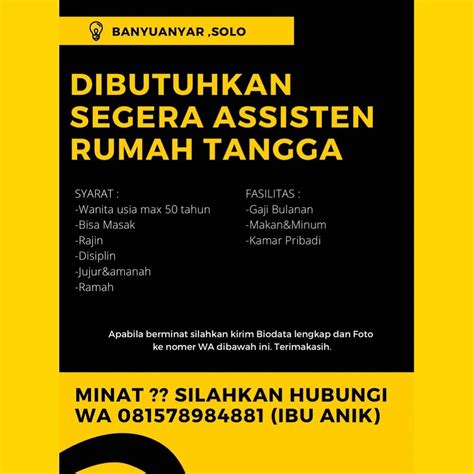 BANYUANYAR ,SOLO

DIBUTUHKAN SEGERA ASSISTEN RUMAH TANGGA

SYARAT :
-Wanita usia max 50 tahun
-Bisa Masak
-Rajin
-Disiplin
-Jujur&amanah
-Ramah

FASILITAS :
-Gaji Bulanan
-Makan&Minum
-Kamar Pribadi

Apabila berminat silahkan kirim Biodata lengkap dan Foto ke nomer WA dibawah ini. Terimakasih.

MINAT ?? SILAHKAN HUBUNGI WA 081578984881 (IBU ANIK)